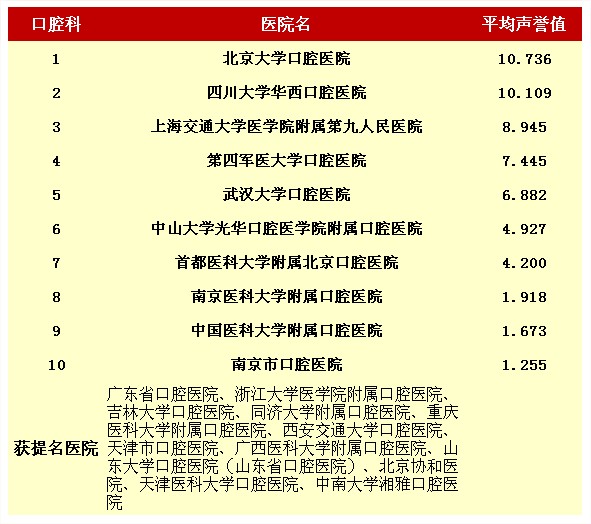 | 口腔科 | 医院名 | 平均声誉值 |
|---|---|---|
| 1 | 北京大学口腔医院 | 10.736 |
| 2 | 四川大学华西口腔医院 | 10.109 |
| 3 | 上海交通大学医学院附属第九人民医院 | 8.945 |
| 4 | 第四军医大学口腔医院 | 7.445 |
| 5 | 武汉大学口腔医院 | 6.882 |
| 6 | 中山大学光华口腔医学院附属口腔医院 | 4.927 |
| 7 | 首都医科大学附属北京口腔医院 | 4.200 |
| 8 | 南京医科大学附属口腔医院 | 1.918 |
| 9 | 中国医科大学附属口腔医院 | 1.673 |
| 10 | 南京市口腔医院 | 1.255 |
| 获提名医院 | 广东省口腔医院、浙江大学医学院附属口腔医院、吉林大学口腔医院、同济大学附属口腔医院、重庆医科大学附属口腔医院、西安交通大学口腔医院、天津市口腔医院、广西医科大学附属口腔医院、山东大学口腔医院（山东省口腔医院）、北京协和医院、天津医科大学口腔医院、中南大学湘雅口腔医院 | |